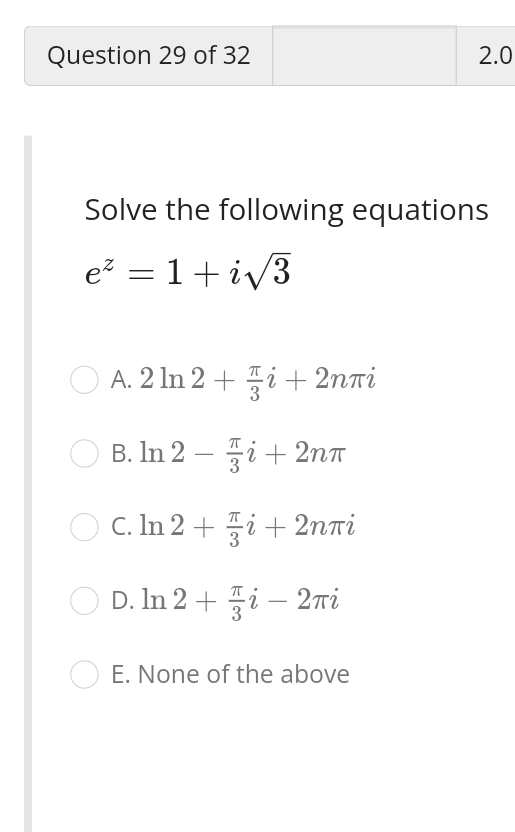 Question 29 of 32

2.0

Solve the following equations

$e^z = 1 + i\sqrt{3}$

A. $2\ln 2 + \frac{\pi}{3}i + 2n\pi i$

B. $\ln 2 - \frac{\pi}{3}i + 2n\pi$

C. $\ln 2 + \frac{\pi}{3}i + 2n\pi i$

D. $\ln 2 + \frac{\pi}{3}i - 2\pi i$

E. None of the above